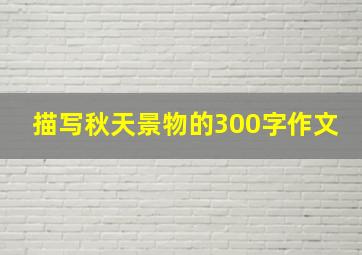 描写秋天景物的300字作文